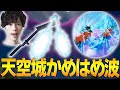 天空城かめはめ波